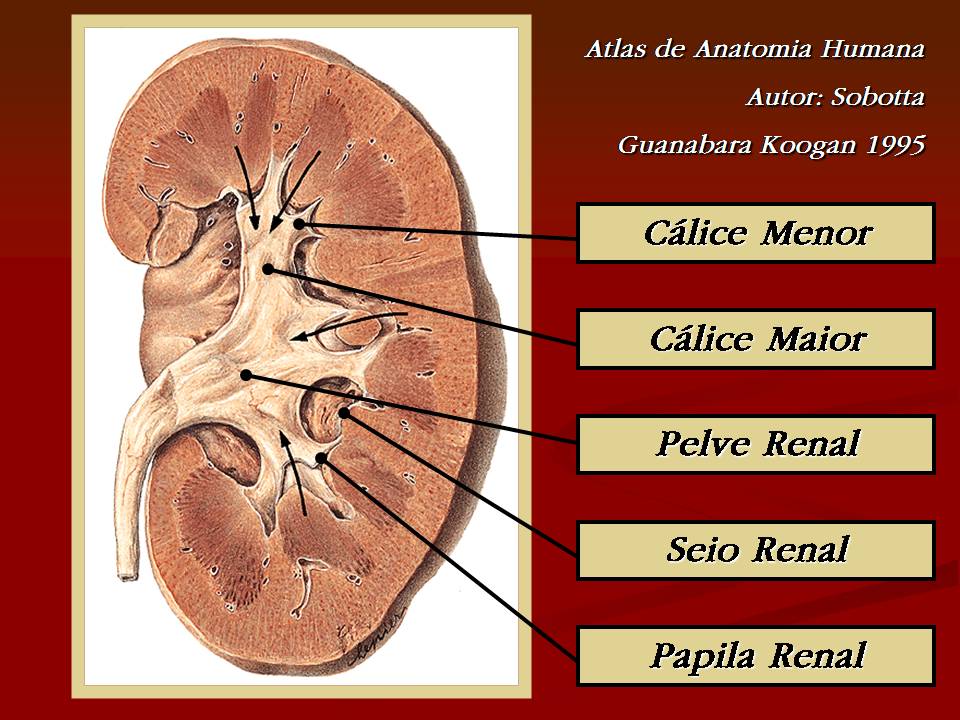 Atlas de Anatomia Humana

Autor: Sobotta

Guanabara Koogan 1995

Cálice Menor

Cálice Maior

Pelve Renal

Seio Renal

Papila Renal